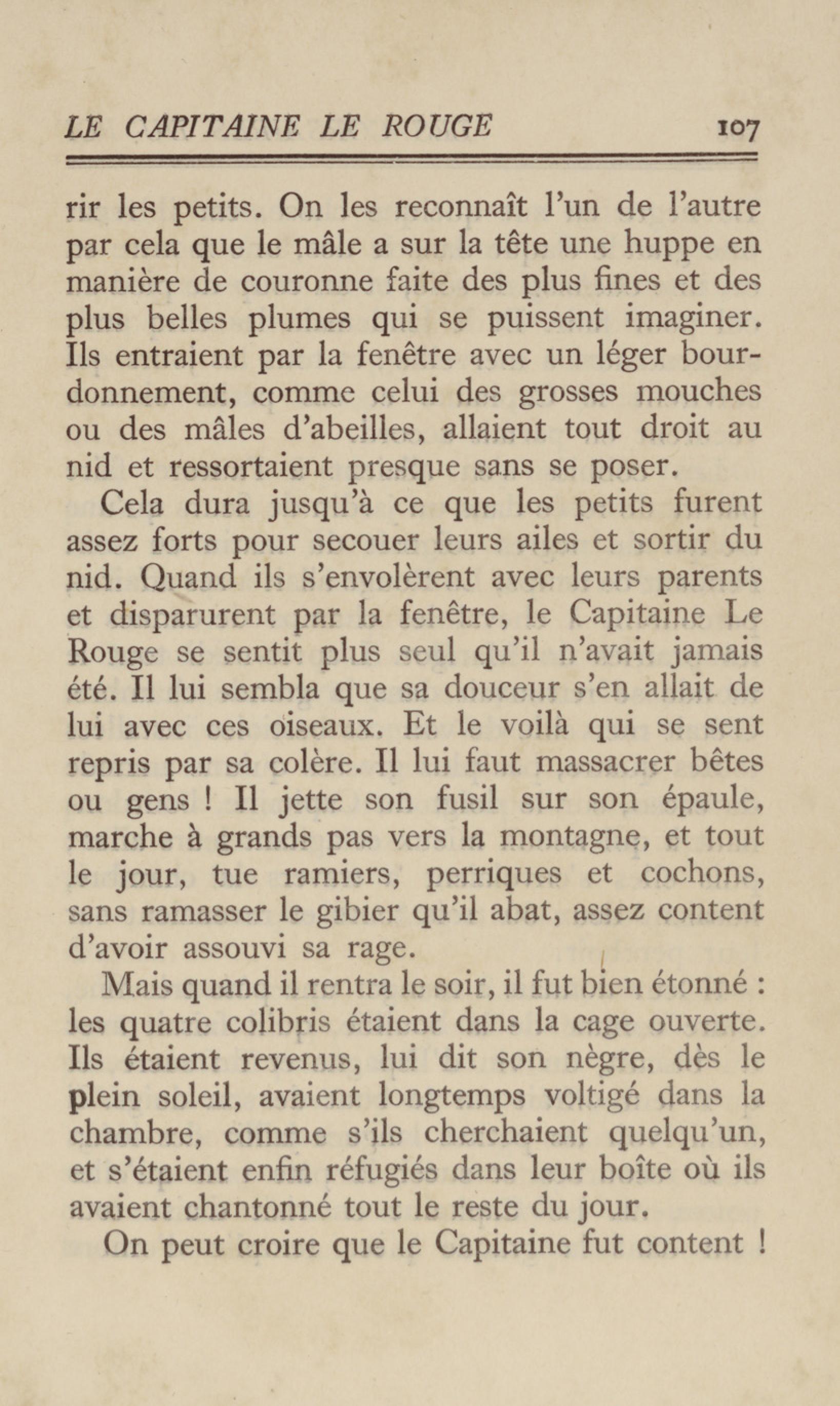 LE CAPITAINE LE ROUGE 107

rir les petits. On les reconnaît l'un de l'autre par cela que le mâle a sur la tête une huppe en manière de couronne faite des plus fines et des plus belles plumes qui se puissent imaginer. Ils entraient par la fenêtre avec un léger bourdonnement, comme celui des grosses mouches ou des mâles d'abeilles, allaient tout droit au nid et ressortaient presque sans se poser.

Cela dura jusqu'à ce que les petits furent assez forts pour secouer leurs ailes et sortir du nid. Quand ils s'envolèrent avec leurs parents et disparurent par la fenêtre, le Capitaine Le Rouge se sentit plus seul qu'il n'avait jamais été. Il lui sembla que sa douceur s'en allait de lui avec ces oiseaux. Et le voilà qui se sent repris par sa colère. Il lui faut massacrer bêtes ou gens ! Il jette son fusil sur son épaule, marche à grands pas vers la montagne, et tout le jour, tue ramiers, perriques et cochons, sans ramasser le gibier qu'il abat, assez content d'avoir assouvi sa rage.

Mais quand il rentra le soir, il fut bien étonné : les quatre colibris étaient dans la cage ouverte. Ils étaient revenus, lui dit son nègre, dès le plein soleil, avaient longtemps voltigé dans la chambre, comme s'ils cherchaient quelqu'un, et s'étaient enfin réfugiés dans leur boîte où ils avaient chantonné tout le reste du jour.

On peut croire que le Capitaine fut content !